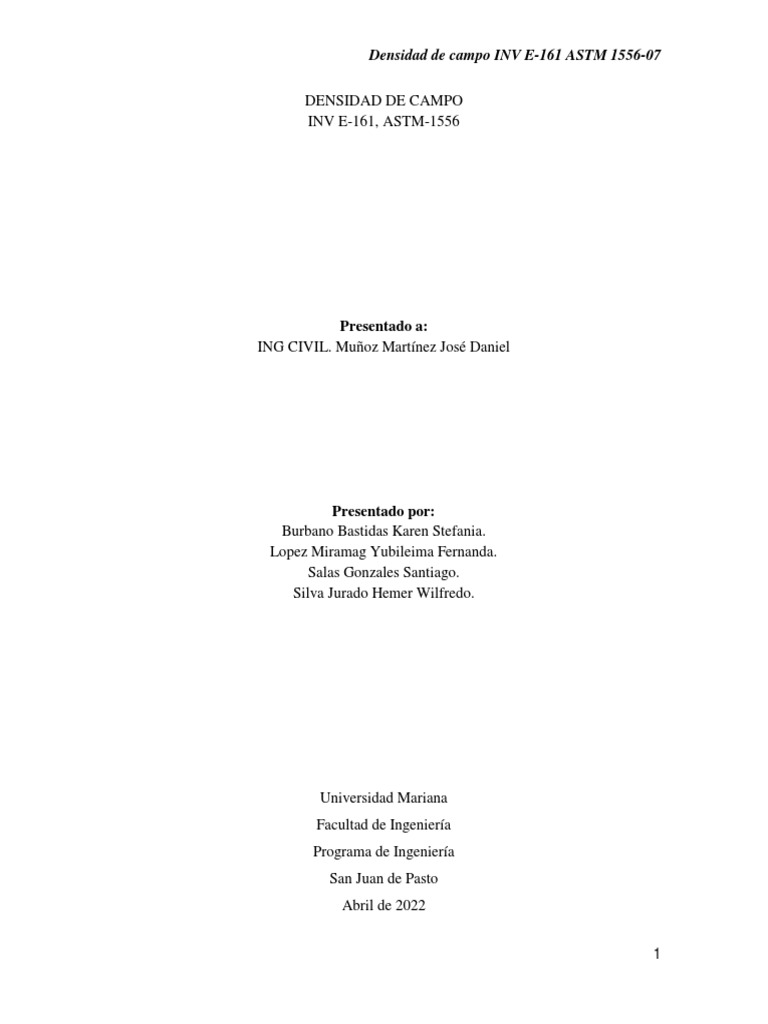 Densidad de campo INV E-161 ASTM 1556-07

DENSIDAD DE CAMPO
INV E-161, ASTM-1556

Presentado a:
ING CIVIL. Muñoz Martínez José Daniel

Presentado por:
Burbano Bastidas Karen Stefania.
Lopez Miramag Yubileima Fernanda.
Salas Gonzales Santiago.
Silva Jurado Hemer Wilfredo.

Universidad Mariana
Facultad de Ingeniería
Programa de Ingeniería
San Juan de Pasto
Abril de 2022

1